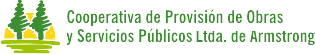 Cooperativa de Provisión de Obras
y Servicios Públicos Ltda. de Armstrong